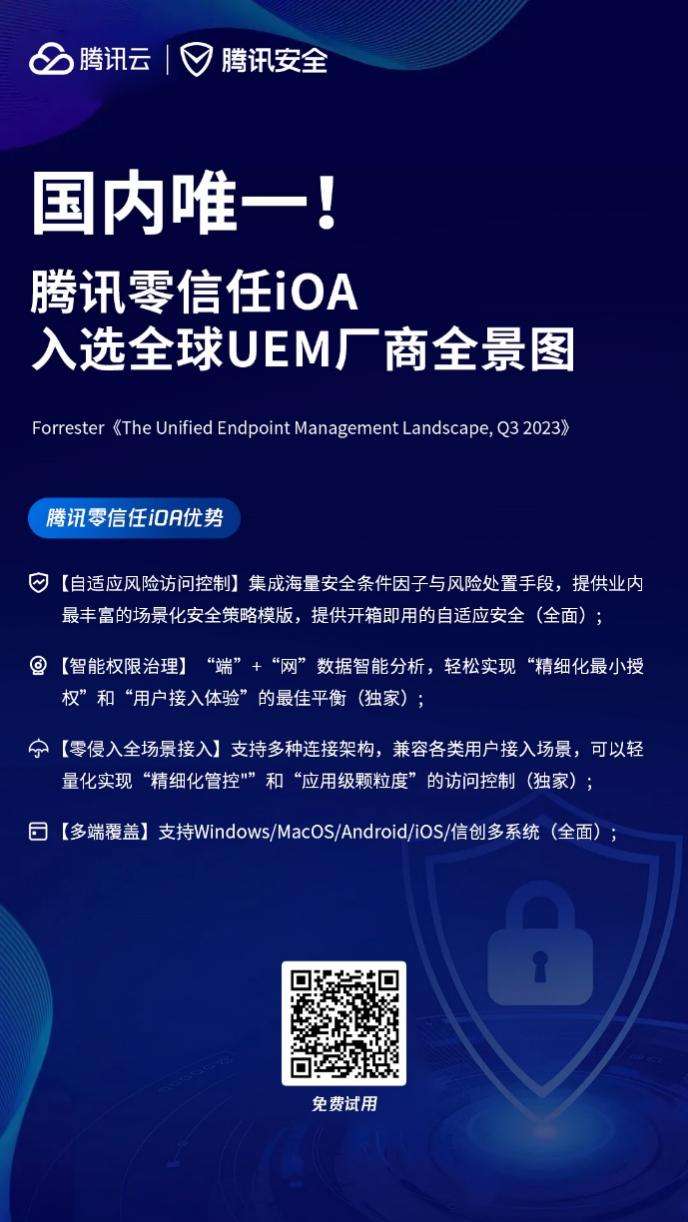 腾讯云 | 腾讯安全

国内唯一！

腾讯零信任iOA
入选全球UEM厂商全景图

Forrester《The Unified Endpoint Management Landscape, Q3 2023》

腾讯零信任iOA优势

【自适应风险访问控制】集成海量安全条件因子与风险处置手段，提供业内最丰富的场景化安全策略模版，提供开箱即用的自适应安全（全面）；

【智能权限治理】“端”+“网”数据智能分析，轻松实现“精细化最小授权”和“用户接入体验”的最佳平衡（独家）；

【零侵入全场景接入】支持多种连接架构，兼容各类用户接入场景，可以轻量化实现“精细化管控"”和“应用级颗粒度”的访问控制（独家）；

【多端覆盖】支持Windows/MacOS/Android/iOS/信创多系统（全面）；

免费试用